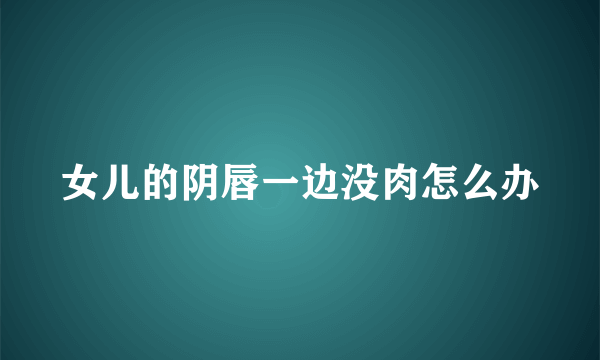 女儿的阴唇一边没肉怎么办